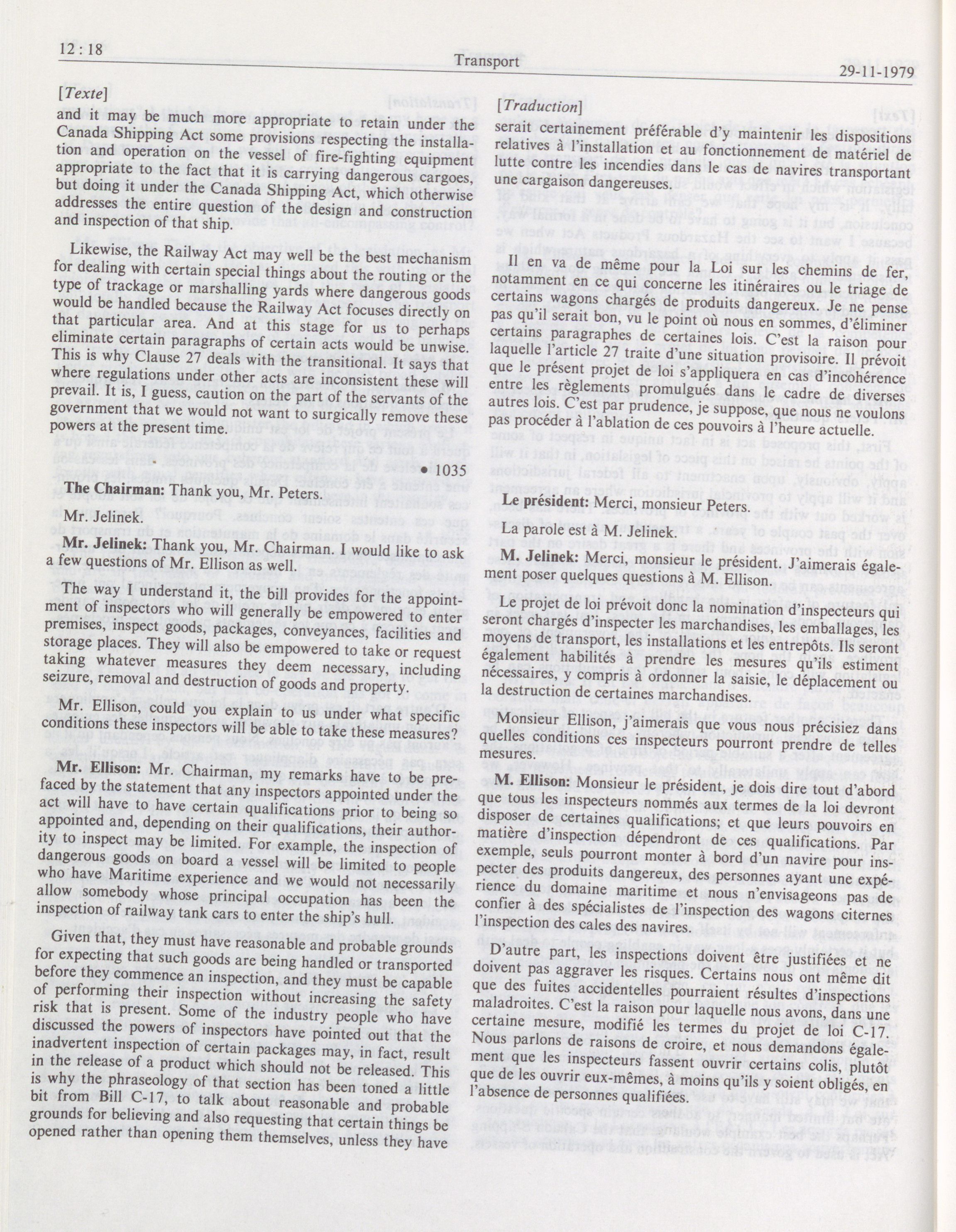 12 : 18 Transport 29-11-1979

[Texte]

and it may be much more appropriate to retain under the Canada Shipping Act some provisions respecting the installation and operation on the vessel of fire-fighting equipment appropriate to the fact that it is carrying dangerous cargoes, but doing it under the Canada Shipping Act, which otherwise addresses the entire question of the design and construction and inspection of that ship.

Likewise, the Railway Act may well be the best mechanism for dealing with certain special things about the routing or the type of trackage or marshalling yards where dangerous goods would be handled because the Railway Act focuses directly on that particular area. And at this stage for us to perhaps eliminate certain paragraphs of certain acts would be unwise. This is why Clause 27 deals with the transitional. It says that where regulations under other acts are inconsistent these will prevail. It is, I guess, caution on the part of the servants of the government that we would not want to surgically remove these powers at the present time.

• 1035

The Chairman: Thank you, Mr. Peters.

Mr. Jelinek.

Mr. Jelinek: Thank you, Mr. Chairman. I would like to ask a few questions of Mr. Ellison as well.

The way I understand it, the bill provides for the appointment of inspectors who will generally be empowered to enter premises, inspect goods, packages, conveyances, facilities and storage places. They will also be empowered to take or request taking whatever measures they deem necessary, including seizure, removal and destruction of goods and property.

Mr. Ellison, could you explain to us under what specific conditions these inspectors will be able to take these measures?

Mr. Ellison: Mr. Chairman, my remarks have to be prefaced by the statement that any inspectors appointed under the act will have to have certain qualifications prior to being so appointed and, depending on their qualifications, their authority to inspect may be limited. For example, the inspection of dangerous goods on board a vessel will be limited to people who have Maritime experience and we would not necessarily allow somebody whose principal occupation has been the inspection of railway tank cars to enter the ship's hull.

Given that, they must have reasonable and probable grounds for expecting that such goods are being handled or transported before they commence an inspection, and they must be capable of performing their inspection without increasing the safety risk that is present. Some of the industry people who have discussed the powers of inspectors have pointed out that the inadvertent inspection of certain packages may, in fact, result in the release of a product which should not be released. This is why the phraseology of that section has been toned a little bit from Bill C-17, to talk about reasonable and probable grounds for believing and also requesting that certain things be opened rather than opening them themselves, unless they have

[Traduction]

serait certainement préférable d'y maintenir les dispositions relatives à l'installation et au fonctionnement de matériel de lutte contre les incendies dans le cas de navires transportant une cargaison dangereuses.

Il en va de même pour la Loi sur les chemins de fer, notamment en ce qui concerne les itinéraires ou le triage de certains wagons chargés de produits dangereux. Je ne pense pas qu'il serait bon, vu le point où nous en sommes, d'éliminer certains paragraphes de certaines lois. C'est la raison pour laquelle l'article 27 traite d'une situation provisoire. Il prévoit que le présent projet de loi s'appliquera en cas d'incohérence entre les règlements promulgués dans le cadre de diverses autres lois. C'est par prudence, je suppose, que nous ne voulons pas procéder à l'ablation de ces pouvoirs à l'heure actuelle.

Le président: Merci, monsieur Peters.

La parole est à M. Jelinek.

M. Jelinek: Merci, monsieur le président. J'aimerais également poser quelques questions à M. Ellison.

Le projet de loi prévoit donc la nomination d'inspecteurs qui seront chargés d'inspecter les marchandises, les emballages, les moyens de transport, les installations et les entrepôts. Ils seront également habilités à prendre les mesures qu'ils estiment nécessaires, y compris à ordonner la saisie, le déplacement ou la destruction de certaines marchandises.

Monsieur Ellison, j'aimerais que vous nous précisiez dans quelles conditions ces inspecteurs pourront prendre de telles mesures.

M. Ellison: Monsieur le président, je dois dire tout d'abord que tous les inspecteurs nommés aux termes de la loi devront disposer de certaines qualifications; et que leurs pouvoirs en matière d'inspection dépendront de ces qualifications. Par exemple, seuls pourront monter à bord d'un navire pour inspecter des produits dangereux, des personnes ayant une expérience du domaine maritime et nous n'envisageons pas de confier à des spécialistes de l'inspection des wagons citernes l'inspection des cales des navires.

D'autre part, les inspections doivent être justifiées et ne doivent pas aggraver les risques. Certains nous ont même dit que des fuites accidentelles pourraient résultes d'inspections maladroites. C'est la raison pour laquelle nous avons, dans une certaine mesure, modifié les termes du projet de loi C-17. Nous parlons de raisons de croire, et nous demandons également que les inspecteurs fassent ouvrir certains colis, plutôt que de les ouvrir eux-mêmes, à moins qu'ils y soient obligés, en l'absence de personnes qualifiées.